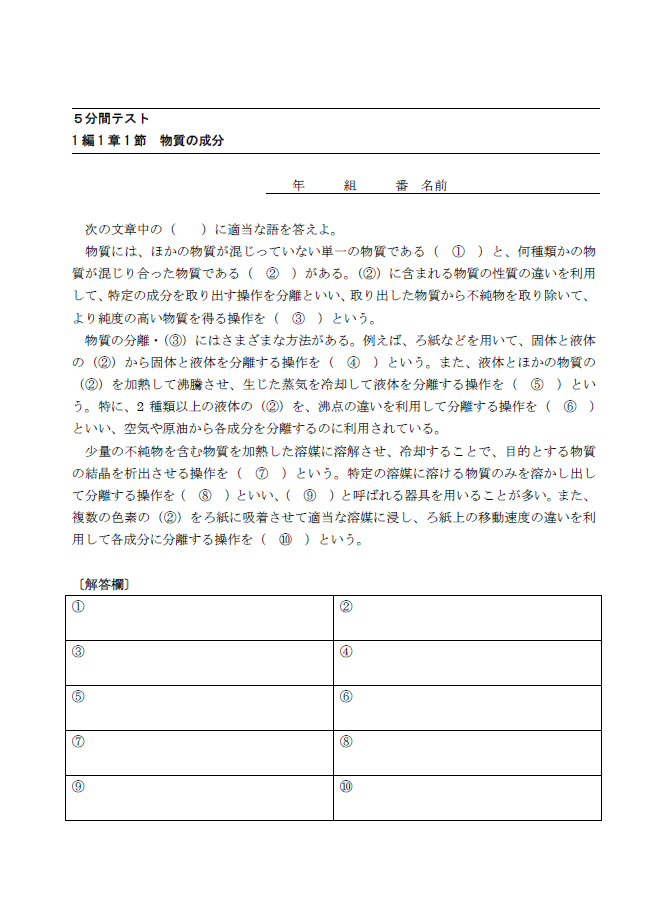 ５分間テスト
１編１章１節　物質の成分

年　　組　　番　名前

次の文章中の（　　）に適当な語を答えよ。

物質には，ほかの物質が混じっていない単一の物質である（　①　）と，何種類かの物質が混じり合った物質である（　②　）がある。(②) に含まれる物質の性質の違いを利用して，特定の成分を取り出す操作を分離といい，取り出した物質から不純物を取り除いて，より純度の高い物質を得る操作を（　③　）という。

物質の分離・(③) にはさまざまな方法がある。例えば，ろ紙などを用いて，固体と液体の (②) から固体と液体を分離する操作を（　④　）という。また，液体とほかの物質の (②) を加熱して沸騰させ，生じた蒸気を冷却して液体を分離する操作を（　⑤　）という。特に，2 種類以上の液体の (②) を，沸点の違いを利用して分離する操作を（　⑥　）といい，空気や原油から各成分を分離するのに利用されている。

少量の不純物を含む物質を加熱した溶媒に溶解させ，冷却することで，目的とする物質の結晶を析出させる操作を（　⑦　）という。特定の溶媒に溶ける物質のみを溶かし出して分離する操作を（　⑧　）といい，（　⑨　）と呼ばれる器具を用いることが多い。また，複数の色素の (②) をろ紙に吸着させて適当な溶媒に浸し，ろ紙上の移動速度の違いを利用して各成分に分離する操作を（　⑩　）という。

〔解答欄〕

| ① | ② |
|---|---|
| ③ | ④ |
| ⑤ | ⑥ |
| ⑦ | ⑧ |
| ⑨ | ⑩ |